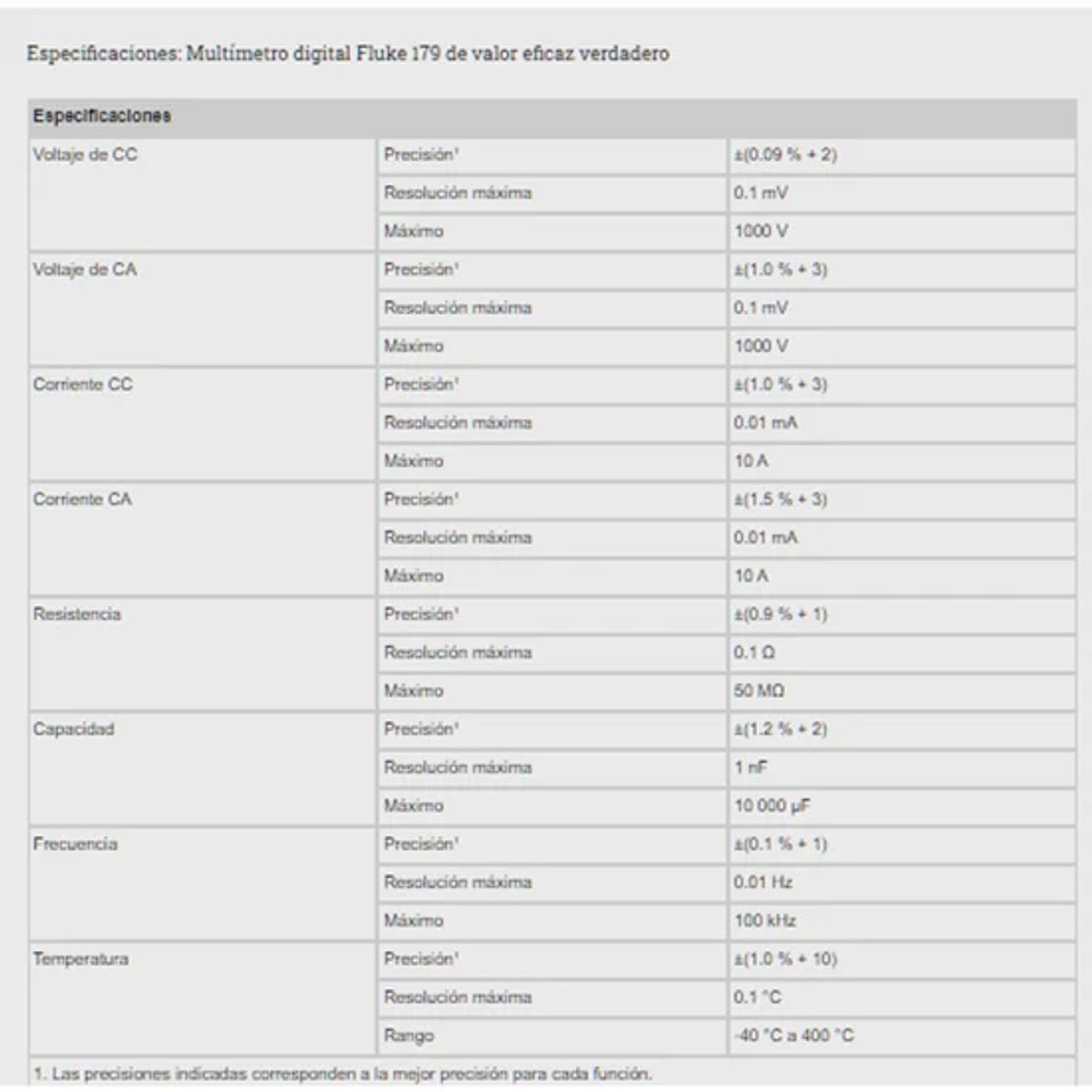 Especificaciones: Multímetro digital Fluke 179 de valor eficaz verdadero

| Especificaciones | | |
|---|---|---|
| Voltaje de CC | Precisión¹ | ±(0.09 % + 2) |
| | Resolución máxima | 0.1 mV |
| | Máximo | 1000 V |
| Voltaje de CA | Precisión¹ | ±(1.0 % + 3) |
| | Resolución máxima | 0.1 mV |
| | Máximo | 1000 V |
| Corriente CC | Precisión¹ | ±(1.0 % + 3) |
| | Resolución máxima | 0.01 mA |
| | Máximo | 10 A |
| Corriente CA | Precisión¹ | ±(1.5 % + 3) |
| | Resolución máxima | 0.01 mA |
| | Máximo | 10 A |
| Resistencia | Precisión¹ | ±(0.9 % + 1) |
| | Resolución máxima | 0.1 Ω |
| | Máximo | 50 MΩ |
| Capacidad | Precisión¹ | ±(1.2 % + 2) |
| | Resolución máxima | 1 nF |
| | Máximo | 10 000 µF |
| Frecuencia | Precisión¹ | ±(0.1 % + 1) |
| | Resolución máxima | 0.01 Hz |
| | Máximo | 100 kHz |
| Temperatura | Precisión¹ | ±(1.0 % + 10) |
| | Resolución máxima | 0.1 °C |
| | Rango | -40 °C a 400 °C |

1. Las precisiones indicadas corresponden a la mejor precisión para cada función.